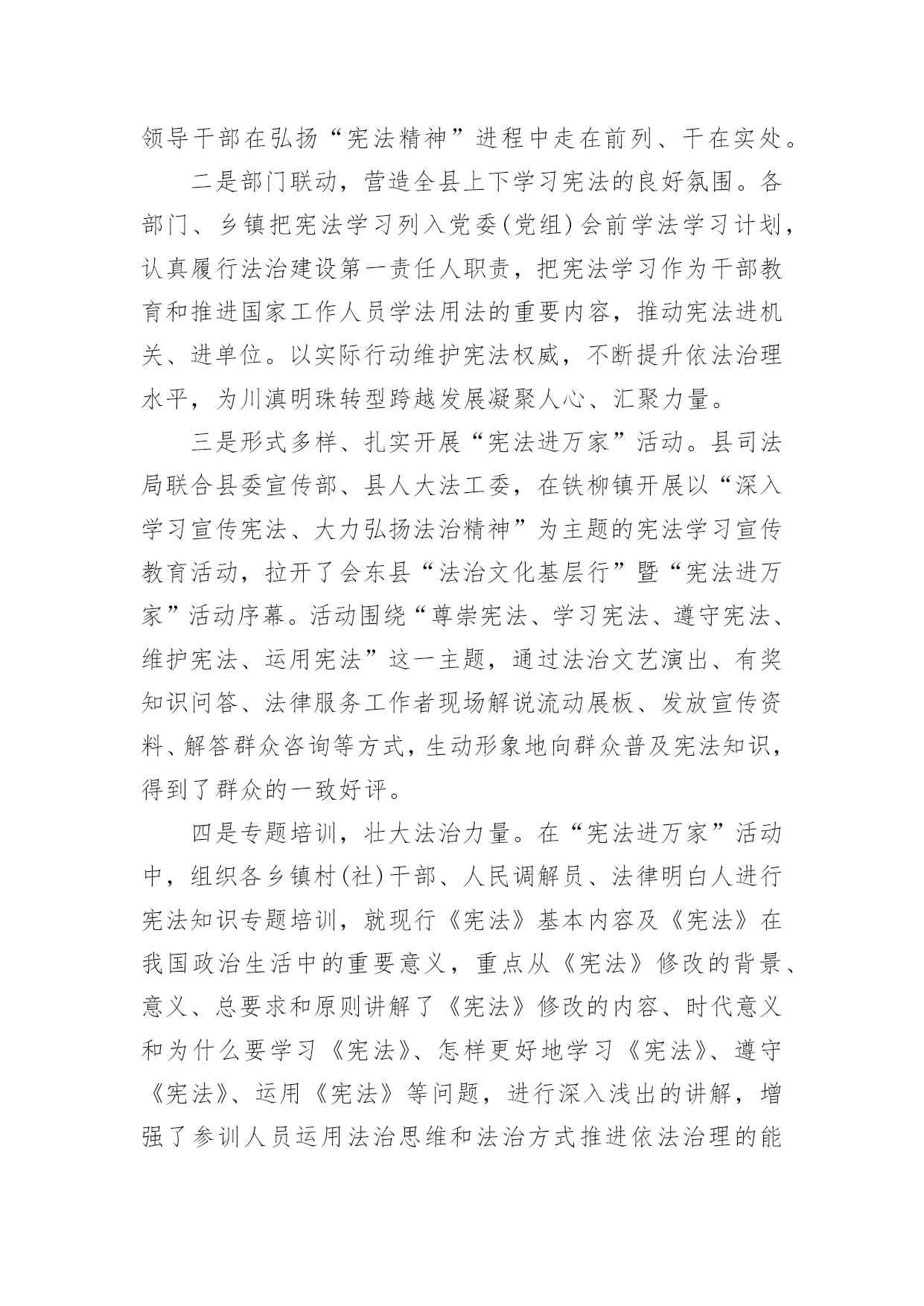 领导干部在弘扬“宪法精神”进程中走在前列、干在实处。

二是部门联动，营造全县上下学习宪法的良好氛围。各部门、乡镇把宪法学习列入党委(党组)会前学法学习计划，认真履行法治建设第一责任人职责，把宪法学习作为干部教育和推进国家工作人员学法用法的重要内容，推动宪法进机关、进单位。以实际行动维护宪法权威，不断提升依法治理水平，为川滇明珠转型跨越发展凝聚人心、汇聚力量。

三是形式多样、扎实开展“宪法进万家”活动。县司法局联合县委宣传部、县人大法工委，在铁柳镇开展以“深入学习宣传宪法、大力弘扬法治精神”为主题的宪法学习宣传教育活动，拉开了会东县“法治文化基层行”暨“宪法进万家”活动序幕。活动围绕“尊崇宪法、学习宪法、遵守宪法、维护宪法、运用宪法”这一主题，通过法治文艺演出、有奖知识问答、法律服务工作者现场解说流动展板、发放宣传资料、解答群众咨询等方式，生动形象地向群众普及宪法知识，得到了群众的一致好评。

四是专题培训，壮大法治力量。在“宪法进万家”活动中，组织各乡镇村(社)干部、人民调解员、法律明白人进行宪法知识专题培训，就现行《宪法》基本内容及《宪法》在我国政治生活中的重要意义，重点从《宪法》修改的背景、意义、总要求和原则讲解了《宪法》修改的内容、时代意义和为什么要学习《宪法》、怎样更好地学习《宪法》、遵守《宪法》、运用《宪法》等问题，进行深入浅出的讲解，增强了参训人员运用法治思维和法治方式推进依法治理的能